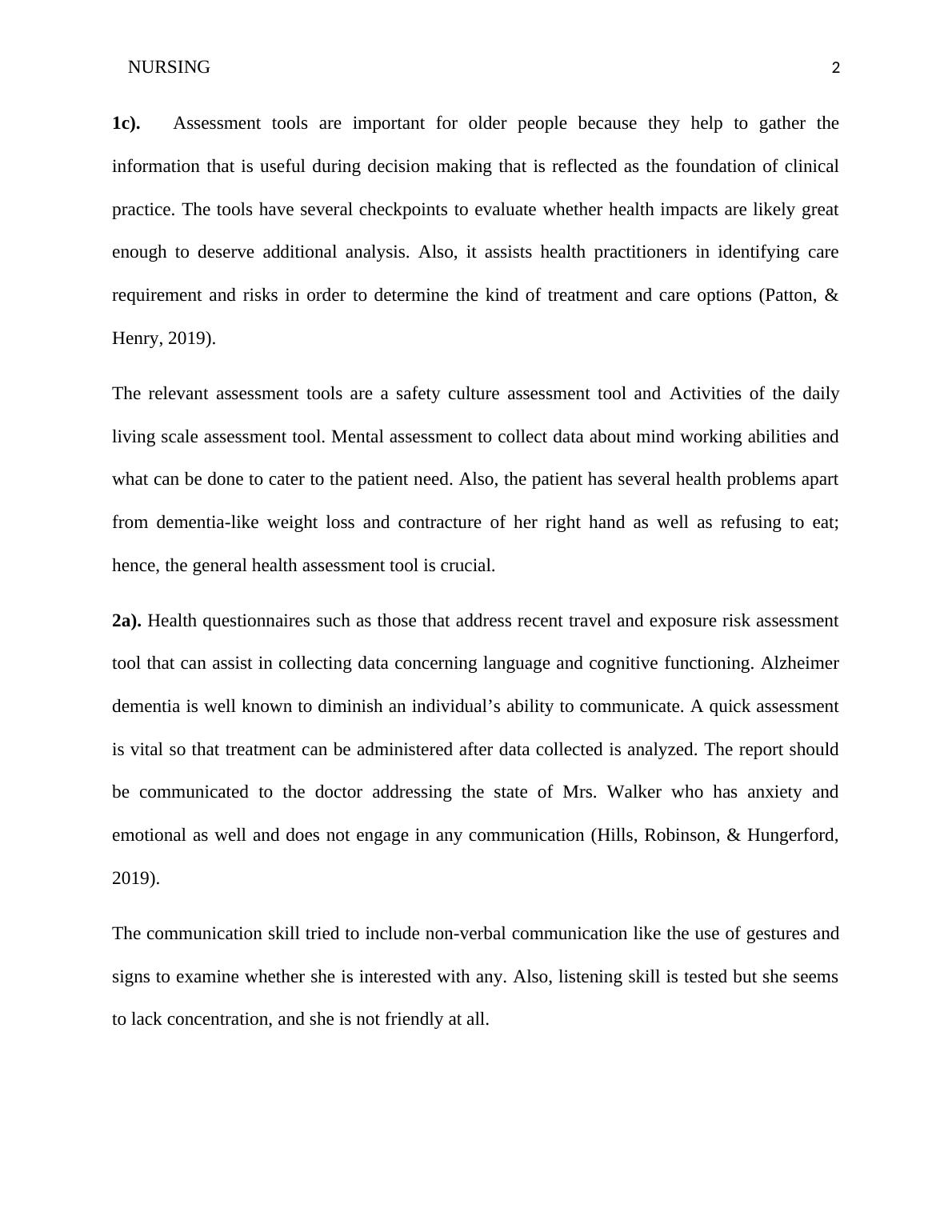 NURSING 2

1c). Assessment tools are important for older people because they help to gather the information that is useful during decision making that is reflected as the foundation of clinical practice. The tools have several checkpoints to evaluate whether health impacts are likely great enough to deserve additional analysis. Also, it assists health practitioners in identifying care requirement and risks in order to determine the kind of treatment and care options (Patton, & Henry, 2019).

The relevant assessment tools are a safety culture assessment tool and Activities of the daily living scale assessment tool. Mental assessment to collect data about mind working abilities and what can be done to cater to the patient need. Also, the patient has several health problems apart from dementia-like weight loss and contracture of her right hand as well as refusing to eat; hence, the general health assessment tool is crucial.

2a). Health questionnaires such as those that address recent travel and exposure risk assessment tool that can assist in collecting data concerning language and cognitive functioning. Alzheimer dementia is well known to diminish an individual’s ability to communicate. A quick assessment is vital so that treatment can be administered after data collected is analyzed. The report should be communicated to the doctor addressing the state of Mrs. Walker who has anxiety and emotional as well and does not engage in any communication (Hills, Robinson, & Hungerford, 2019).

The communication skill tried to include non-verbal communication like the use of gestures and signs to examine whether she is interested with any. Also, listening skill is tested but she seems to lack concentration, and she is not friendly at all.